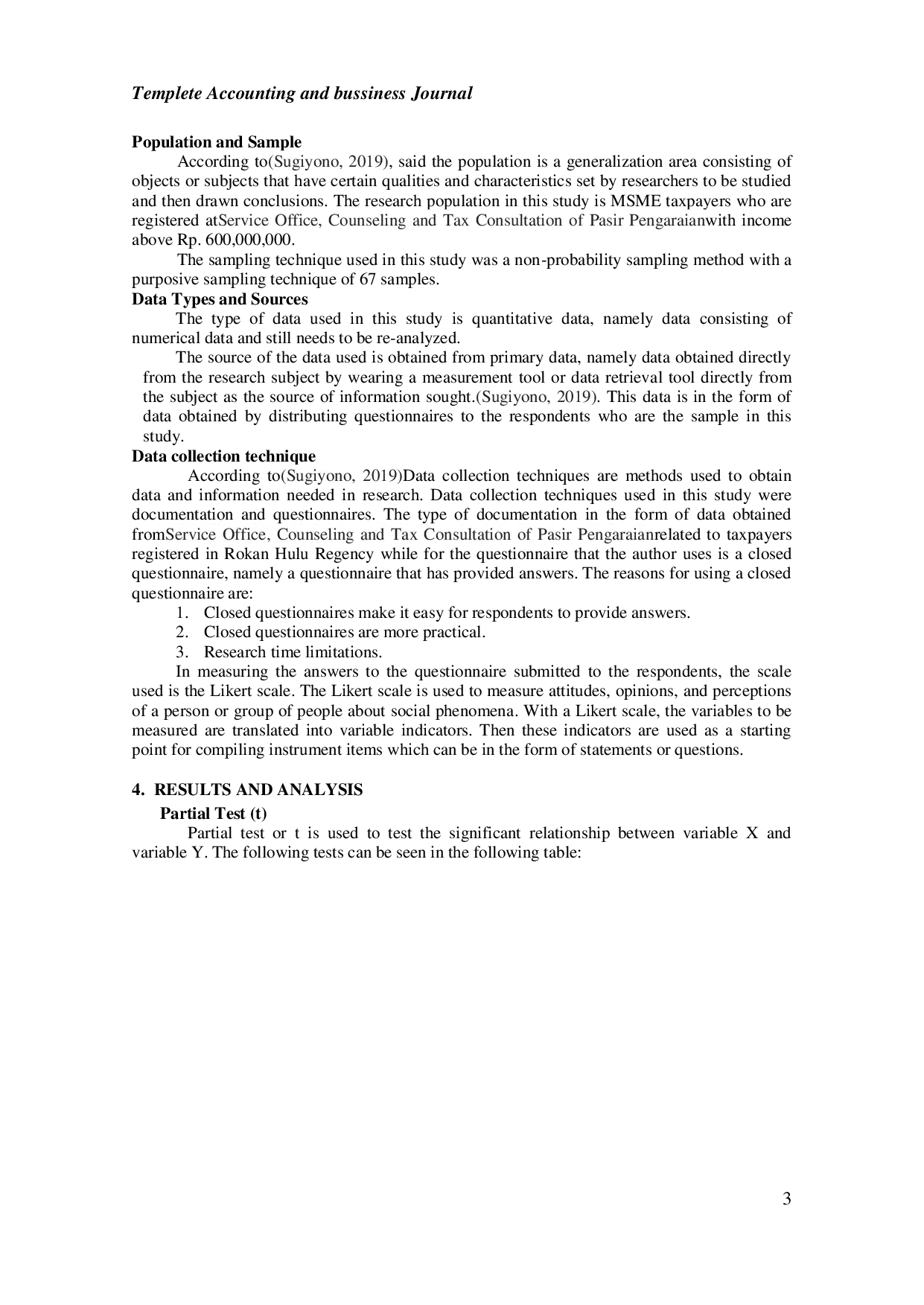 Templete Accounting and bussiness Journal

Population and Sample
According to(Sugiyono, 2019), said the population is a generalization area consisting of objects or subjects that have certain qualities and characteristics set by researchers to be studied and then drawn conclusions. The research population in this study is MSME taxpayers who are registered atService Office, Counseling and Tax Consultation of Pasir Pengaraianwith income above Rp. 600,000,000.

The sampling technique used in this study was a non-probability sampling method with a purposive sampling technique of 67 samples.

Data Types and Sources
The type of data used in this study is quantitative data, namely data consisting of numerical data and still needs to be re-analyzed.

The source of the data used is obtained from primary data, namely data obtained directly from the research subject by wearing a measurement tool or data retrieval tool directly from the subject as the source of information sought.(Sugiyono, 2019). This data is in the form of data obtained by distributing questionnaires to the respondents who are the sample in this study.

Data collection technique
According to(Sugiyono, 2019)Data collection techniques are methods used to obtain data and information needed in research. Data collection techniques used in this study were documentation and questionnaires. The type of documentation in the form of data obtained fromService Office, Counseling and Tax Consultation of Pasir Pengaraianrelated to taxpayers registered in Rokan Hulu Regency while for the questionnaire that the author uses is a closed questionnaire, namely a questionnaire that has provided answers. The reasons for using a closed questionnaire are:
1. Closed questionnaires make it easy for respondents to provide answers.
2. Closed questionnaires are more practical.
3. Research time limitations.

In measuring the answers to the questionnaire submitted to the respondents, the scale used is the Likert scale. The Likert scale is used to measure attitudes, opinions, and perceptions of a person or group of people about social phenomena. With a Likert scale, the variables to be measured are translated into variable indicators. Then these indicators are used as a starting point for compiling instrument items which can be in the form of statements or questions.

4. RESULTS AND ANALYSIS
Partial Test (t)
Partial test or t is used to test the significant relationship between variable X and variable Y. The following tests can be seen in the following table:

3